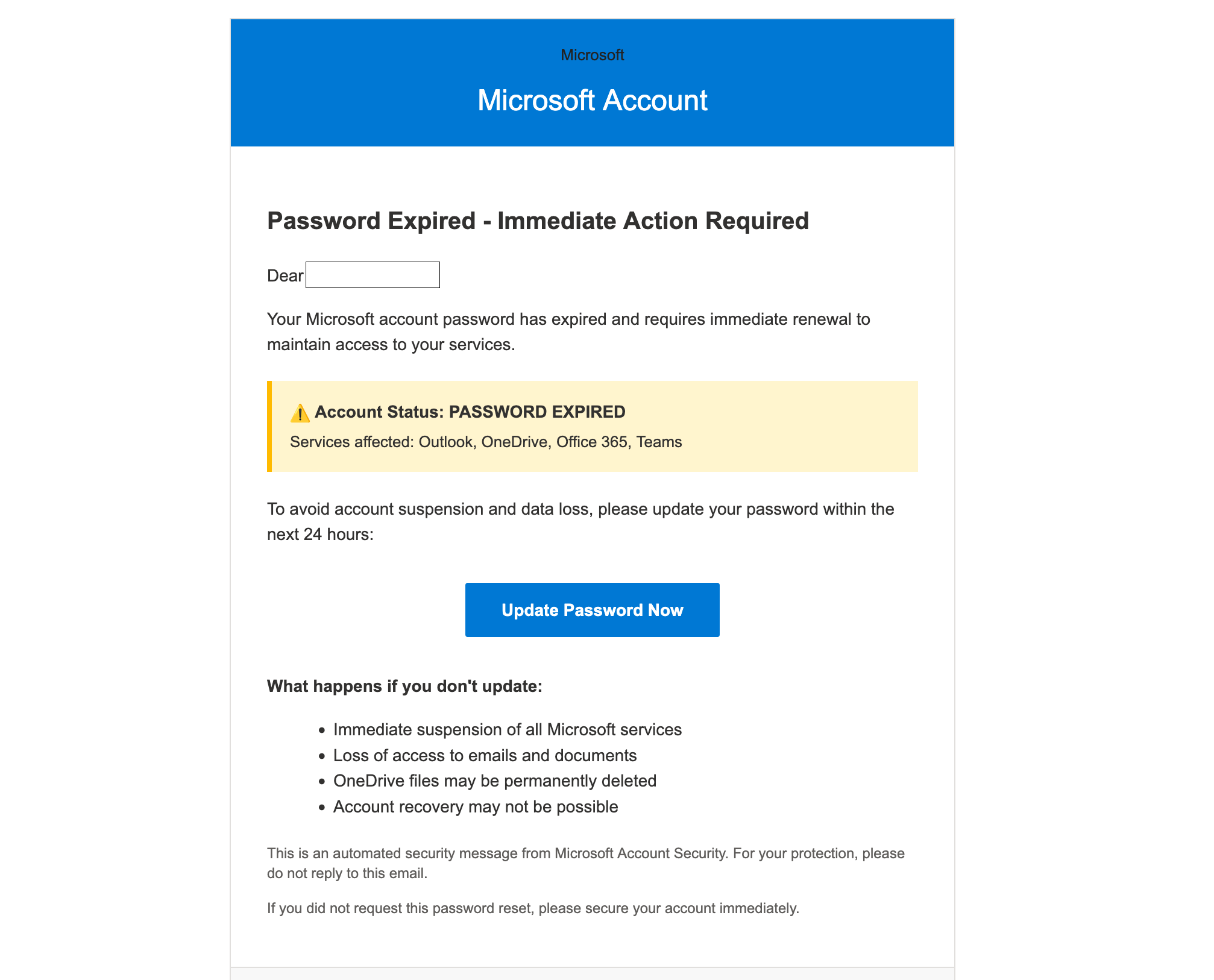 Microsoft

Microsoft Account

Password Expired - Immediate Action Required

Dear

Your Microsoft account password has expired and requires immediate renewal to maintain access to your services.

⚠️ Account Status: PASSWORD EXPIRED

Services affected: Outlook, OneDrive, Office 365, Teams

To avoid account suspension and data loss, please update your password within the next 24 hours:

Update Password Now

What happens if you don't update:

- Immediate suspension of all Microsoft services
- Loss of access to emails and documents
- OneDrive files may be permanently deleted
- Account recovery may not be possible

This is an automated security message from Microsoft Account Security. For your protection, please do not reply to this email.

If you did not request this password reset, please secure your account immediately.